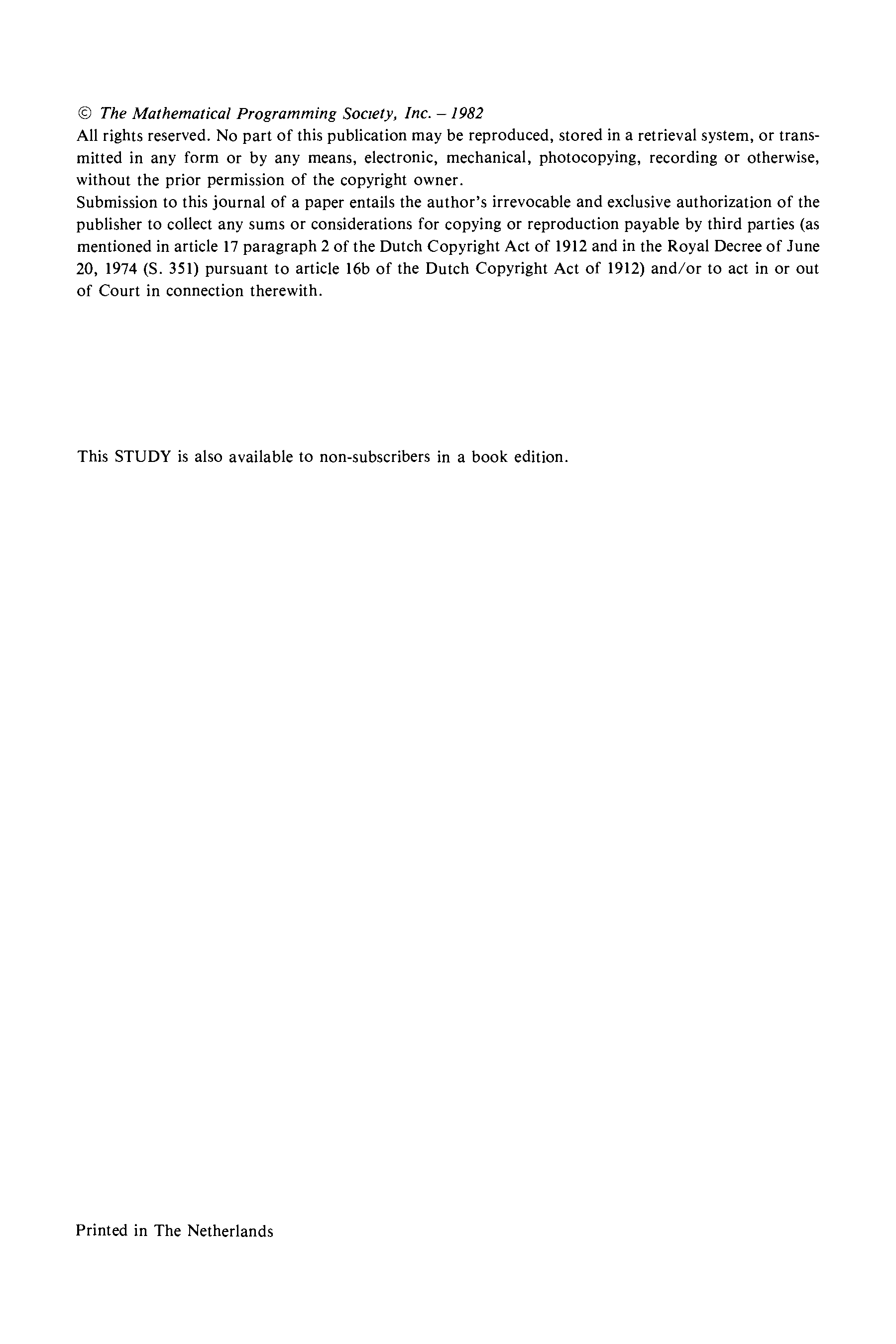 © The Mathematical Programming Society, Inc. – 1982
All rights reserved. No part of this publication may be reproduced, stored in a retrieval system, or transmitted in any form or by any means, electronic, mechanical, photocopying, recording or otherwise, without the prior permission of the copyright owner.
Submission to this journal of a paper entails the author's irrevocable and exclusive authorization of the publisher to collect any sums or considerations for copying or reproduction payable by third parties (as mentioned in article 17 paragraph 2 of the Dutch Copyright Act of 1912 and in the Royal Decree of June 20, 1974 (S. 351) pursuant to article 16b of the Dutch Copyright Act of 1912) and/or to act in or out of Court in connection therewith.

This STUDY is also available to non-subscribers in a book edition.

Printed in The Netherlands